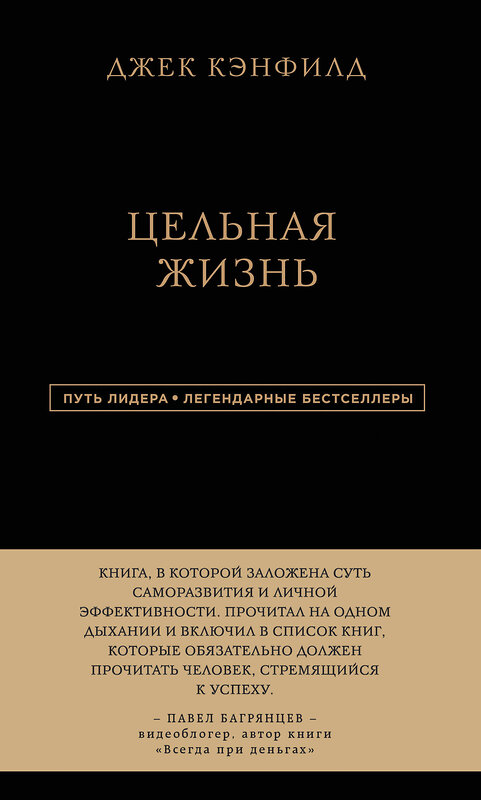 ДЖЕК КЭНФИЛД

ЦЕЛЬНАЯ ЖИЗНЬ

ПУТЬ ЛИДЕРА • ЛЕГЕНДАРНЫЕ БЕСТСЕЛЛЕРЫ

КНИГА, В КОТОРОЙ ЗАЛОЖЕНА СУТЬ САМОРАЗВИТИЯ И ЛИЧНОЙ ЭФФЕКТИВНОСТИ. ПРОЧИТАЛ НА ОДНОМ ДЫХАНИИ И ВКЛЮЧИЛ В СПИСОК КНИГ, КОТОРЫЕ ОБЯЗАТЕЛЬНО ДОЛЖЕН ПРОЧИТАТЬ ЧЕЛОВЕК, СТРЕМЯЩИЙСЯ К УСПЕХУ.

– ПАВЕЛ БАГРЯНЦЕВ –
видеоблогер, автор книги «Всегда при деньгах»